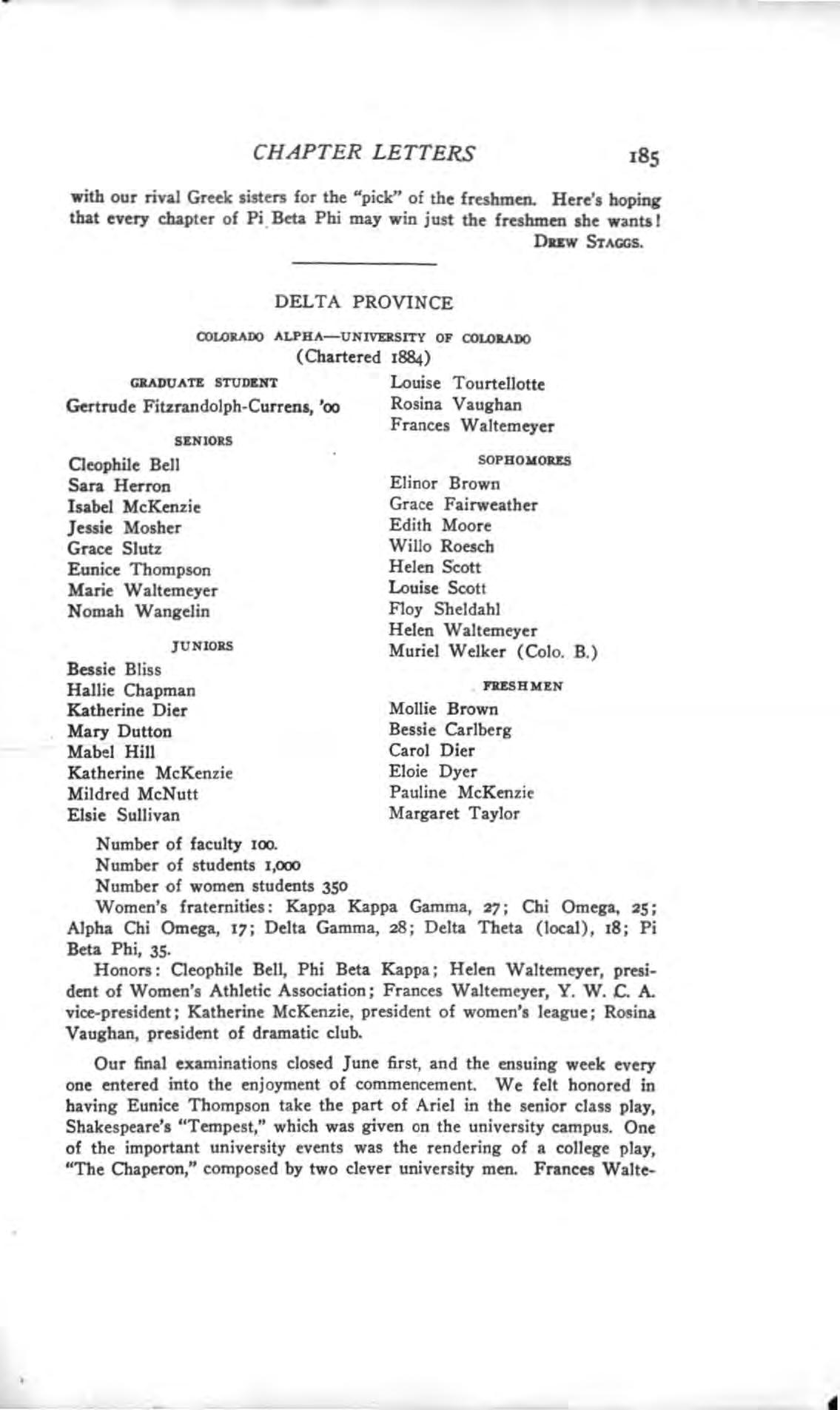 CHAPTER LETTERS 185

with our rival Greek sisters for the "pick" of the freshmen. Here's hoping that every chapter of Pi Beta Phi may win just the freshmen she wants!

DREW STAGGS.

DELTA PROVINCE

COLORADO ALPHA—UNIVERSITY OF COLORADO
(Chartered 1884)

GRADUATE STUDENT
Gertrude Fitzrandolph-Currens, '00

SENIORS
Cleophile Bell
Sara Herron
Isabel McKenzie
Jessie Mosher
Grace Slutz
Eunice Thompson
Marie Waltemeyer
Nomah Wangelin

JUNIORS
Bessie Bliss
Hallie Chapman
Katherine Dier
Mary Dutton
Mabel Hill
Katherine McKenzie
Mildred McNutt
Elsie Sullivan
Louise Tourtellotte
Rosina Vaughan
Frances Waltemeyer

SOPHOMORES
Elinor Brown
Grace Fairweather
Edith Moore
Willo Roesch
Helen Scott
Louise Scott
Floy Sheldahl
Helen Waltemeyer
Muriel Welker (Colo. B.)

FRESHMEN
Mollie Brown
Bessie Carlberg
Carol Dier
Eloie Dyer
Pauline McKenzie
Margaret Taylor

Number of faculty 100.
Number of students 1,000
Number of women students 350
Women's fraternities: Kappa Kappa Gamma, 27; Chi Omega, 25; Alpha Chi Omega, 17; Delta Gamma, 28; Delta Theta (local), 18; Pi Beta Phi, 35.
Honors: Cleophile Bell, Phi Beta Kappa; Helen Waltemeyer, president of Women's Athletic Association; Frances Waltemeyer, Y. W. C. A. vice-president; Katherine McKenzie, president of women's league; Rosina Vaughan, president of dramatic club.

Our final examinations closed June first, and the ensuing week every one entered into the enjoyment of commencement. We felt honored in having Eunice Thompson take the part of Ariel in the senior class play, Shakespeare's "Tempest," which was given on the university campus. One of the important university events was the rendering of a college play, "The Chaperon," composed by two clever university men. Frances Walte-